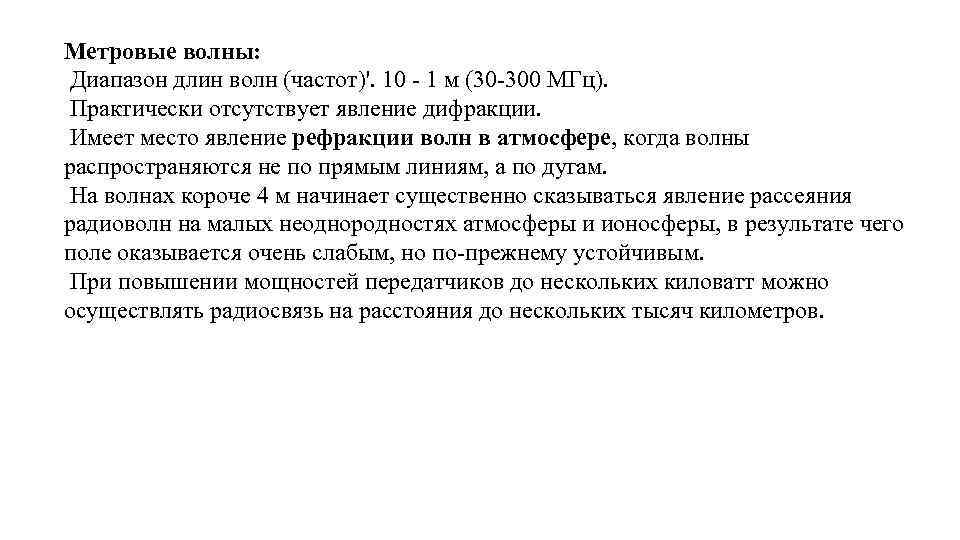 Метровые волны:
Диапазон длин волн (частот)'. 10 - 1 м (30-300 МГц).
Практически отсутствует явление дифракции.
Имеет место явление рефракции волн в атмосфере, когда волны распространяются не по прямым линиям, а по дугам.
На волнах короче 4 м начинает существенно сказываться явление рассеяния радиоволн на малых неоднородностях атмосферы и ионосферы, в результате чего поле оказывается очень слабым, но по-прежнему устойчивым.
При повышении мощностей передатчиков до нескольких киловатт можно осуществлять радиосвязь на расстояния до нескольких тысяч километров.